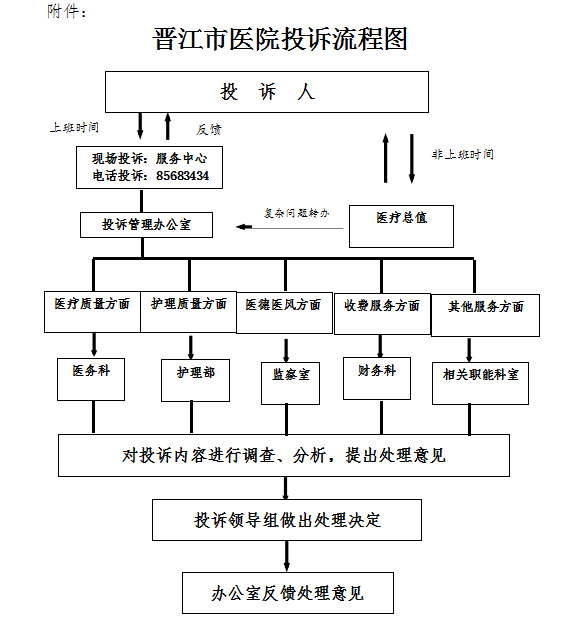 附件：

晋江市医院投诉流程图

投 诉 人

上班时间

反馈

非上班时间

现场投诉：服务中心
电话投诉：85683434

投诉管理办公室

复杂问题转办

医疗总值

医疗质量方面

护理质量方面

医德医风方面

收费服务方面

其他服务方面

医务科

护理部

监察室

财务科

相关职能科室

对投诉内容进行调查、分析，提出处理意见

投诉领导组做出处理决定

办公室反馈处理意见